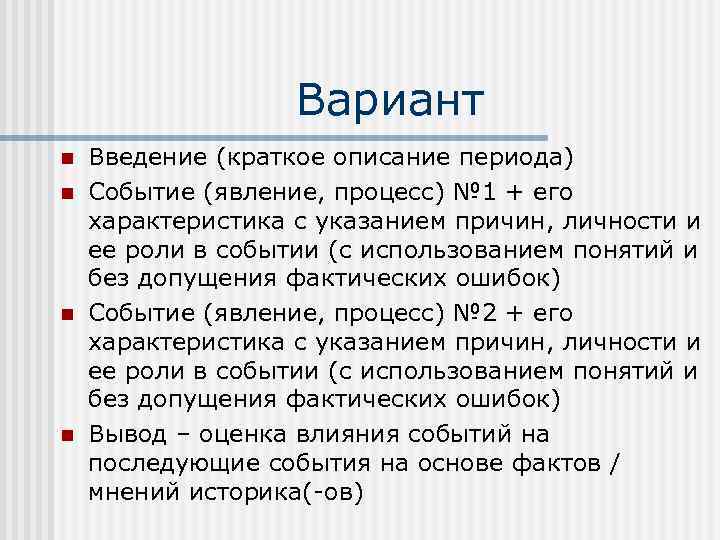 Вариант

- Введение (краткое описание периода)
- Событие (явление, процесс) №1 + его характеристика с указанием причин, личности и ее роли в событии (с использованием понятий и без допущения фактических ошибок)
- Событие (явление, процесс) №2 + его характеристика с указанием причин, личности и ее роли в событии (с использованием понятий и без допущения фактических ошибок)
- Вывод – оценка влияния событий на последующие события на основе фактов / мнений историка(-ов)